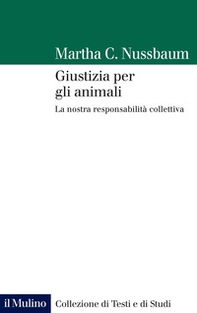 Martha C. Nussbaum

Giustizia per gli animali

La nostra responsabilità collettiva

il Mulino

Collezione di Testi e di Studi